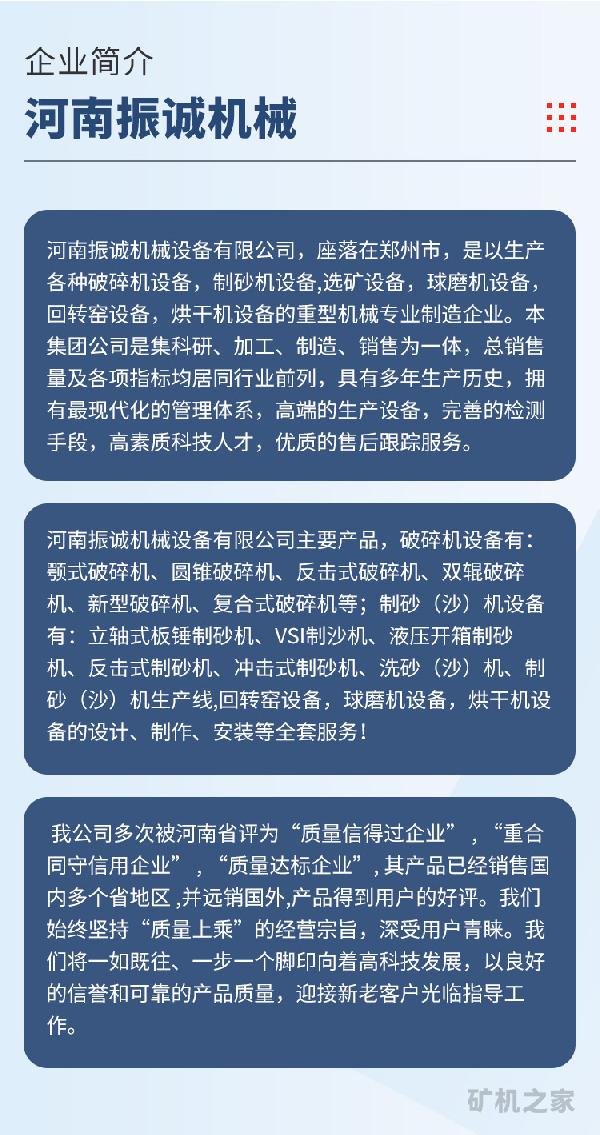 企业简介

河南振诚机械

河南振诚机械设备有限公司，座落在郑州市，是以生产各种破碎机设备，制砂机设备,选矿设备，球磨机设备，回转窑设备，烘干机设备的重型机械专业制造企业。本集团公司是集科研、加工、制造、销售为一体，总销售量及各项指标均居同行业前列，具有多年生产历史，拥有最现代化的管理体系，高端的生产设备，完善的检测手段，高素质科技人才，优质的售后跟踪服务。

河南振诚机械设备有限公司主要产品，破碎机设备有：颚式破碎机、圆锥破碎机、反击式破碎机、双辊破碎机、新型破碎机、复合式破碎机等；制砂（沙）机设备有：立轴式板锤制砂机、VSI制沙机、液压开箱制砂机、反击式制砂机、冲击式制砂机、洗砂（沙）机、制砂（沙）机生产线,回转窑设备，球磨机设备，烘干机设备的设计、制作、安装等全套服务！

我公司多次被河南省评为“质量信得过企业”，“重合同守信用企业”，“质量达标企业”,其产品已经销售国内多个省地区,并远销国外,产品得到用户的好评。我们始终坚持“质量上乘”的经营宗旨，深受用户青睐。我们将一如既往、一步一个脚印向着高科技发展，以良好的信誉和可靠的产品质量，迎接新老客户光临指导工作。

矿机之家